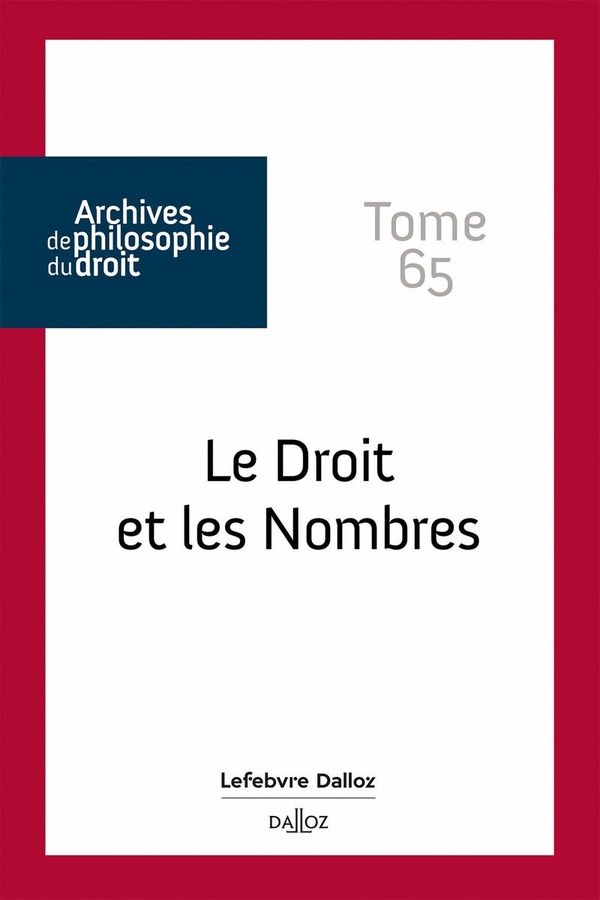 Archives
de philosophie
du droit

Tome
65

Le Droit
et les Nombres

Lefebvre Dalloz

DALLOZ